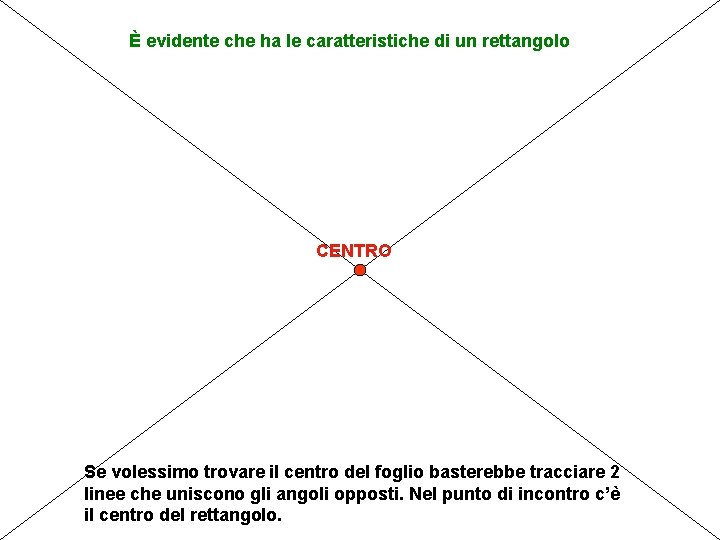 È evidente che ha le caratteristiche di un rettangolo

CENTRO

Se volessimo trovare il centro del foglio basterebbe tracciare 2 linee che uniscono gli angoli opposti. Nel punto di incontro c'è il centro del rettangolo.